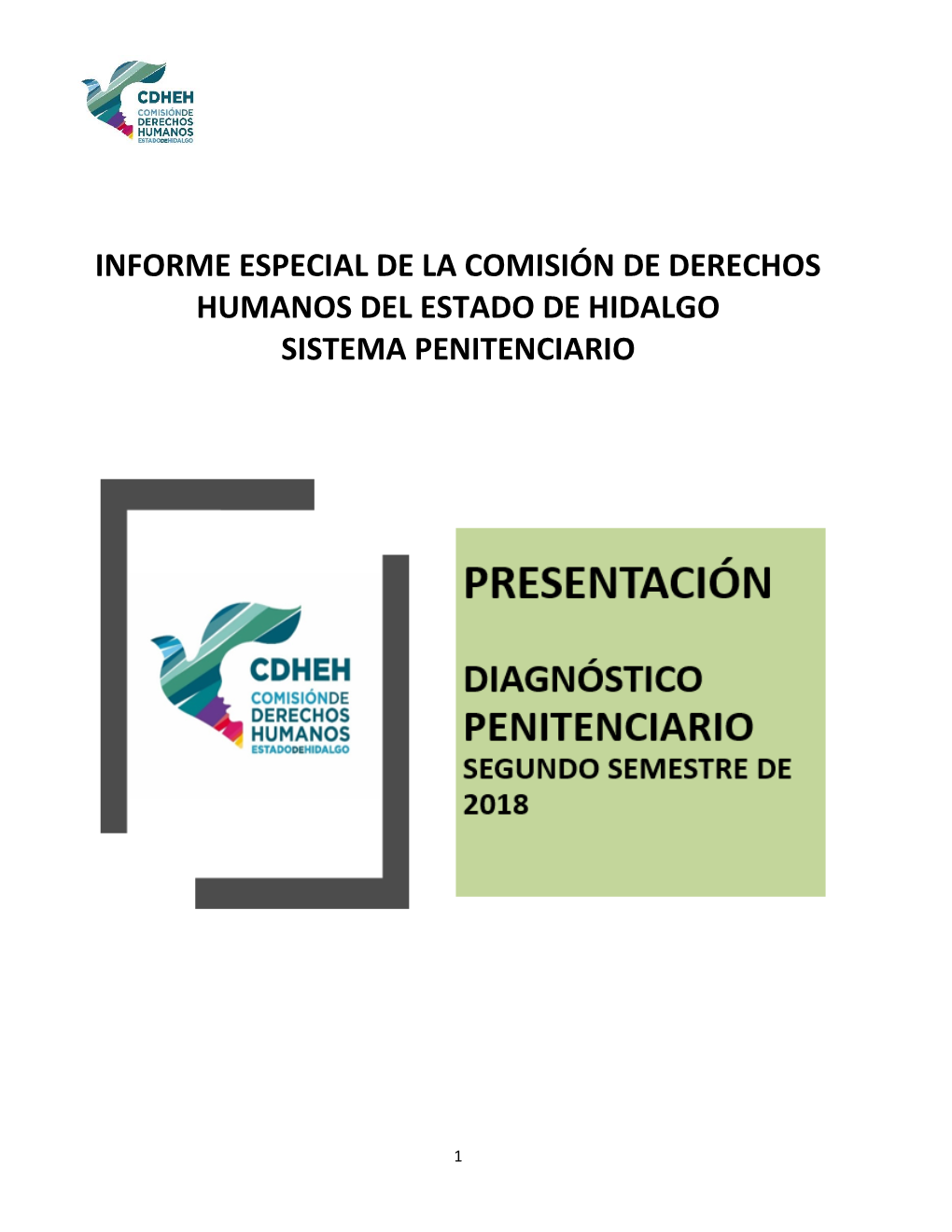 CDHEH
COMISIÓNDE
DERECHOS
HUMANOS
ESTADODEHIDALGO

INFORME ESPECIAL DE LA COMISIÓN DE DERECHOS HUMANOS DEL ESTADO DE HIDALGO
SISTEMA PENITENCIARIO

CDHEH
COMISIÓNDE
DERECHOS
HUMANOS
ESTADODEHIDALGO

PRESENTACIÓN

DIAGNÓSTICO PENITENCIARIO
SEGUNDO SEMESTRE DE 2018

1